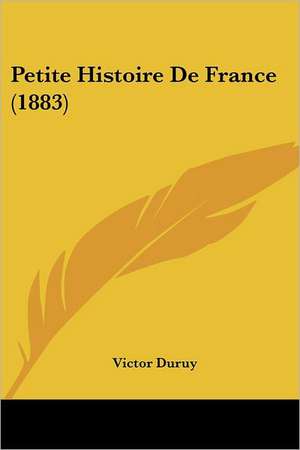 Petite Histoire De France (1883)

Victor Duruy